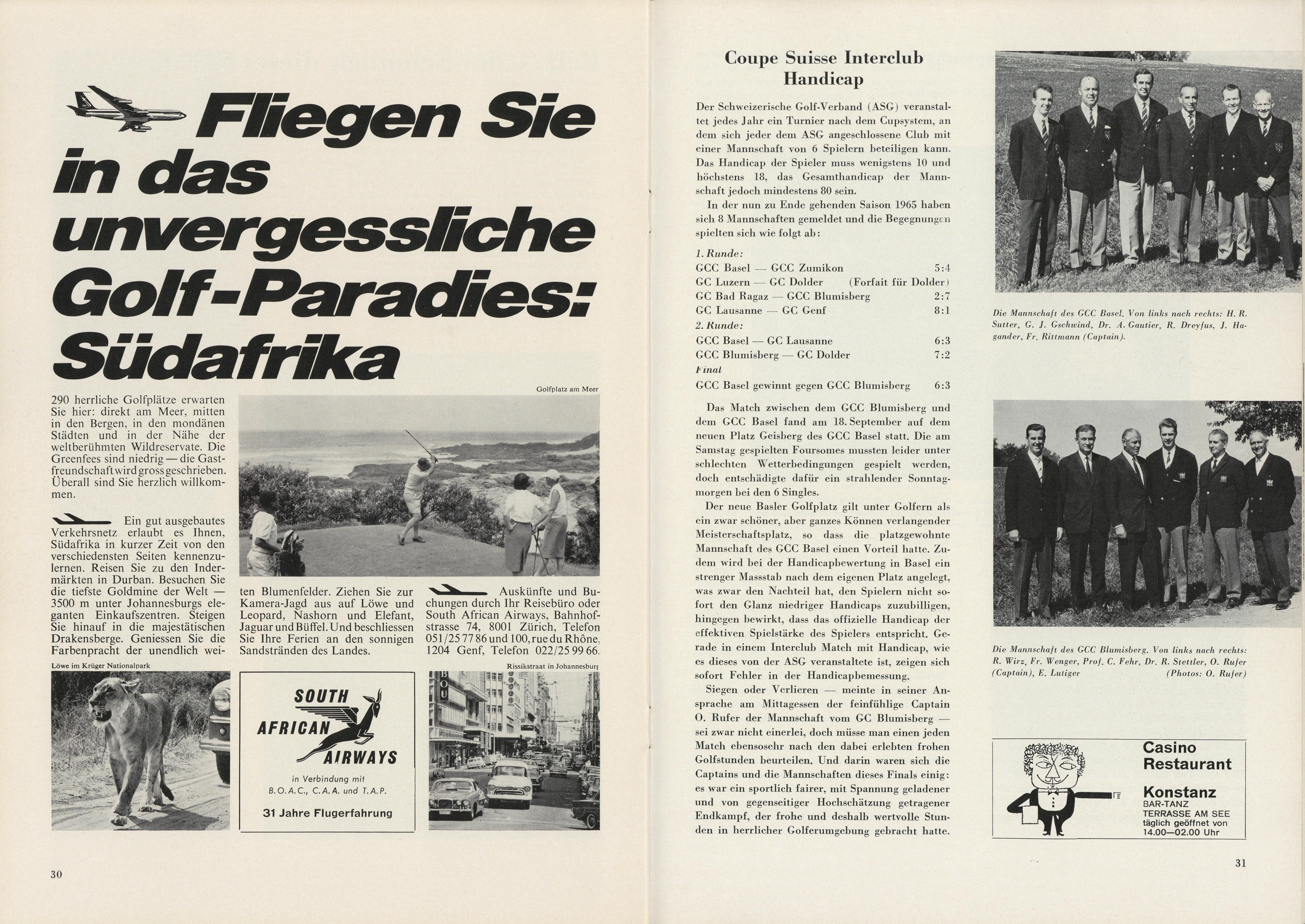 Fliegen Sie in das unvergessliche Golf-Paradies: Südafrika

Golfplatz am Meer

290 herrliche Golfplätze erwarten Sie hier: direkt am Meer, mitten in den Bergen, in den mondänen Städten und in der Nähe der weltberühmten Wildreservate. Die Greenfees sind niedrig — die Gastfreundschaft wird gross geschrieben. Überall sind Sie herzlich willkommen.

Ein gut ausgebautes Verkehrsnetz erlaubt es Ihnen, Südafrika in kurzer Zeit von den verschiedensten Seiten kennenzulernen. Reisen Sie zu den Indermärkten in Durban. Besuchen Sie die tiefste Goldmine der Welt — 3500 m unter Johannesburgs eleganten Einkaufszentren. Steigen Sie hinauf in die majestätischen Drakensberge. Geniessen Sie die Farbenpracht der unendlich weiten Blumenfelder. Ziehen Sie zur Kamera-Jagd aus auf Löwe und Leopard, Nashorn und Elefant, Jaguar und Büffel. Und beschliessen Sie Ihre Ferien an den sonnigen Sandstränden des Landes.

Auskünfte und Buchungen durch Ihr Reisebüro oder South African Airways, Bahnhofstrasse 74, 8001 Zürich, Telefon 051/25 77 86 und 100, rue du Rhône, 1204 Genf, Telefon 022/25 99 66.

Löwe im Krüger Nationalpark

SOUTH AFRICAN AIRWAYS
in Verbindung mit B.O.A.C., C.A.A. und T.A.P.
31 Jahre Flugerfahrung

Rissikstraat in Johannesburg

30

Coupe Suisse Interclub Handicap

Der Schweizerische Golf-Verband (ASG) veranstaltet jedes Jahr ein Turnier nach dem Cupsystem, an dem sich jeder dem ASG angeschlossene Club mit einer Mannschaft von 6 Spielern beteiligen kann. Das Handicap der Spieler muss wenigstens 10 und höchstens 18, das Gesamthandicap der Mannschaft jedoch mindestens 80 sein.

In der nun zu Ende gehenden Saison 1965 haben sich 8 Mannschaften gemeldet und die Begegnungen spielten sich wie folgt ab:

1. Runde:
GCC Basel — GCC Zumikon 5:4
GC Luzern — GC Dolder (Forfait für Dolder)
GC Bad Ragaz — GCC Blumisberg 2:7
GC Lausanne — GC Genf 8:1
2. Runde:
GCC Basel — GC Lausanne 6:3
GCC Blumisberg — GC Dolder 7:2
Final
GCC Basel gewinnt gegen GCC Blumisberg 6:3

Das Match zwischen dem GCC Blumisberg und dem GCC Basel fand am 18. September auf dem neuen Platz Geisberg des GCC Basel statt. Die am Samstag gespielten Foursomes mussten leider unter schlechten Wetterbedingungen gespielt werden, doch entschädigte dafür ein strahlender Sonntagmorgen bei den 6 Singles.

Der neue Basler Golfplatz gilt unter Golfern als ein zwar schöner, aber ganzes Können verlangender Meisterschaftsplatz, so dass die platzgewohnte Mannschaft des GCC Basel einen Vorteil hatte. Zudem wird bei der Handicapbewertung in Basel ein strenger Massstab nach dem eigenen Platz angelegt, was zwar den Nachteil hat, den Spielern nicht sofort den Glanz niedriger Handicaps zuzubilligen, hingegen bewirkt, dass das offizielle Handicap der effektiven Spielstärke des Spielers entspricht. Gerade in einem Interclub Match mit Handicap, wie es dieses von der ASG veranstaltete ist, zeigen sich sofort Fehler in der Handicapbemessung.

Siegen oder Verlieren — meinte in seiner Ansprache am Mittagessen der feinfühlige Captain O. Rufer der Mannschaft vom GC Blumisberg — sei zwar nicht einerlei, doch müsse man einen jeden Match ebensosehr nach den dabei erlebten frohen Golfstunden beurteilen. Und darin waren sich die Captains und die Mannschaften dieses Finals einig: es war ein sportlich fairer, mit Spannung geladener und von gegenseitiger Hochschätzung getragener Endkampf, der frohe und deshalb wertvolle Stunden in herrlicher Golferumgebung gebracht hatte.

Die Mannschaft des GCC Basel. Von links nach rechts: H. R. Sutter, G. J. Gschwind, Dr. A. Gautier, R. Dreyfus, J. Hagander, Fr. Rittmann (Captain).

Die Mannschaft des GCC Blumisberg. Von links nach rechts: R. Wirz, Fr. Wenger, Prof. C. Fehr, Dr. R. Stettler, O. Rufer (Captain), E. Lutiger (Photos: O. Rufer)

Casino Restaurant
Konstanz
BAR-TANZ
TERRASSE AM SEE
täglich geöffnet von 14.00—02.00 Uhr

31